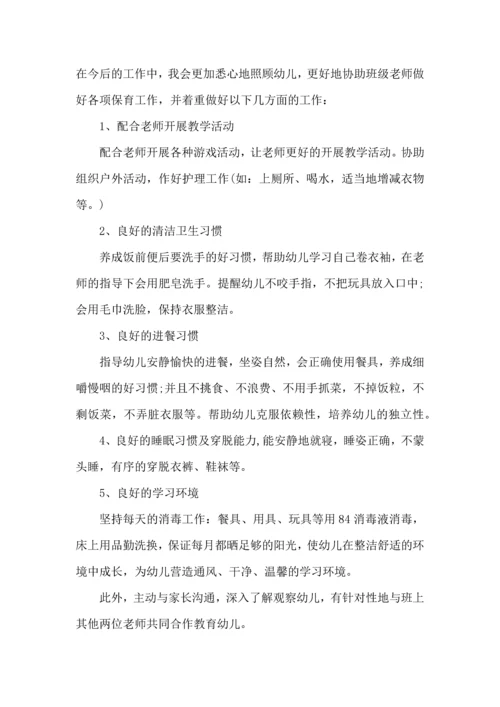 在今后的工作中，我会更加悉心地照顾幼儿，更好地协助班级老师做好各项保育工作，并着重做好以下几方面的工作：

1、配合老师开展教学活动

配合老师开展各种游戏活动，让老师更好的开展教学活动。协助组织户外活动，作好护理工作(如：上厕所、喝水，适当地增减衣物等。)

2、良好的清洁卫生习惯

养成饭前便后要洗手的好习惯，帮助幼儿学习自己卷衣袖，在老师的指导下会用肥皂洗手。提醒幼儿不咬手指，不把玩具放入口中；会用毛巾洗脸，保持衣服整洁。

3、良好的进餐习惯

指导幼儿安静愉快的进餐，坐姿自然，会正确使用餐具，养成细嚼慢咽的好习惯;并且不挑食、不浪费、不用手抓菜，不掉饭粒，不剩饭菜，不弄脏衣服等。帮助幼儿克服依赖性，培养幼儿的独立性。

4、良好的睡眠习惯及穿脱能力,能安静地就寝，睡姿正确，不蒙头睡，有序的穿脱衣裤、鞋袜等。

5、良好的学习环境

坚持每天的消毒工作：餐具、用具、玩具等用84消毒液消毒，床上用品勤洗换，保证每月都晒足够的阳光，使幼儿在整洁舒适的环境中成长，为幼儿营造通风、干净、温馨的学习环境。

此外，主动与家长沟通，深入了解观察幼儿，有针对性地与班上其他两位老师共同合作教育幼儿。